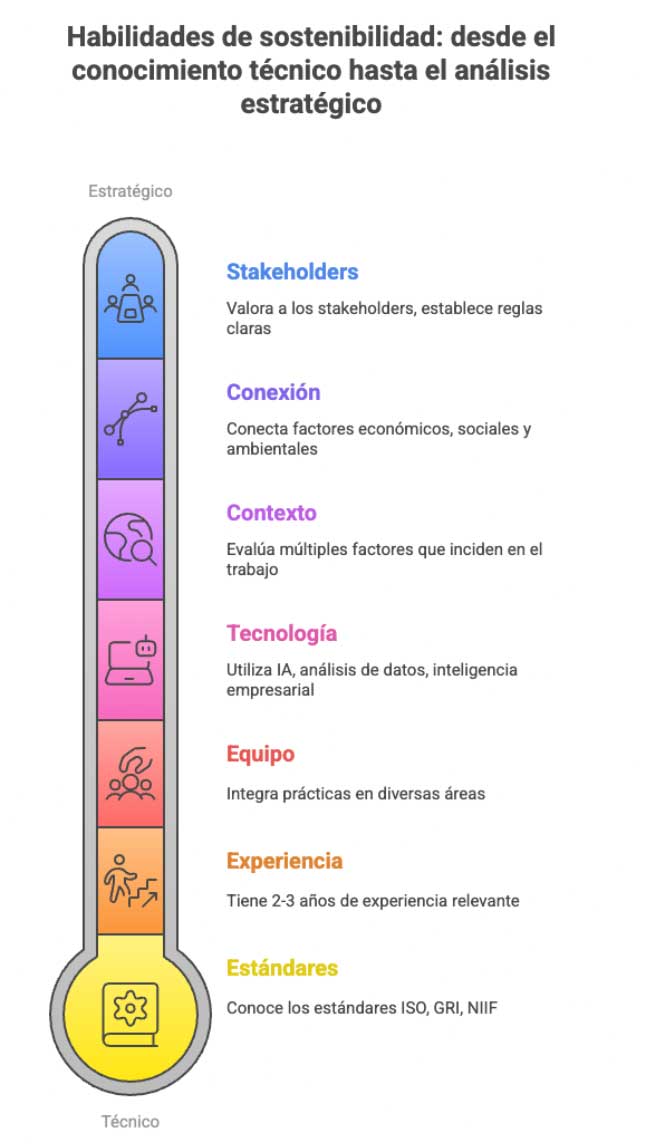 Habilidades de sostenibilidad: desde el conocimiento técnico hasta el análisis estratégico

Estratégico

Stakeholders

Valora a los stakeholders, establece reglas claras

Conexión

Conecta factores económicos, sociales y ambientales

Contexto

Evalúa múltiples factores que inciden en el trabajo

Tecnología

Utiliza IA, análisis de datos, inteligencia empresarial

Equipo

Integra prácticas en diversas áreas

Experiencia

Tiene 2-3 años de experiencia relevante

Estándares

Conoce los estándares ISO, GRI, NIIF

Técnico